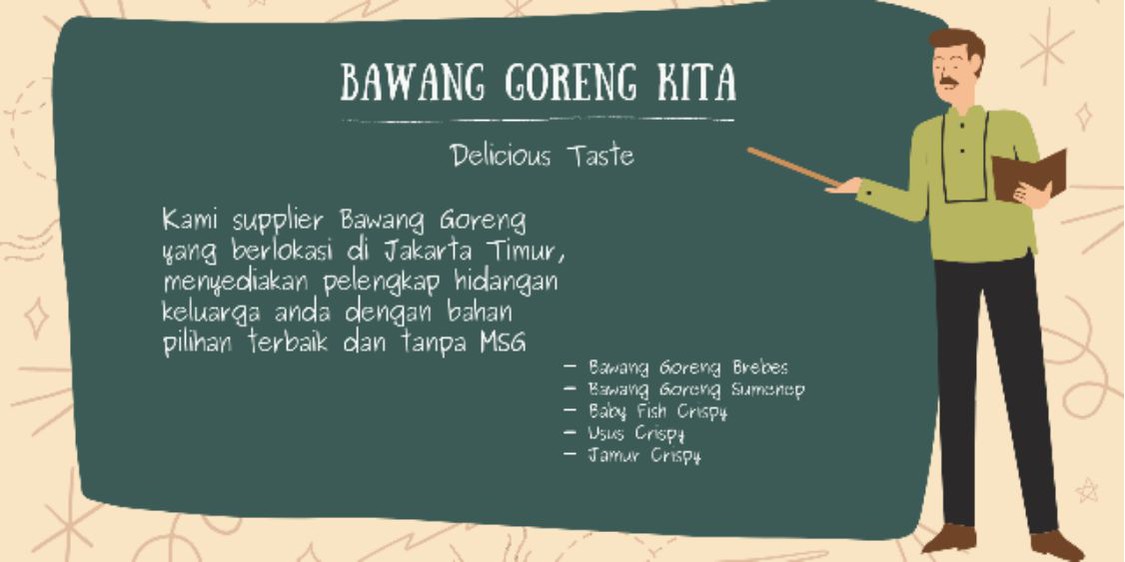 BAWANG GORENG KITA

Delicious Taste

Kami supplier Bawang Goreng yang berlokasi di Jakarta Timur, menyediakan pelengkap hidangan keluarga anda dengan bahan pilihan terbaik dan tanpa MSG

- Bawang Goreng Brebes
- Bawang Goreng Sumenep
- Baby Fish Crispy
- Usus Crispy
- Jamur Crispy